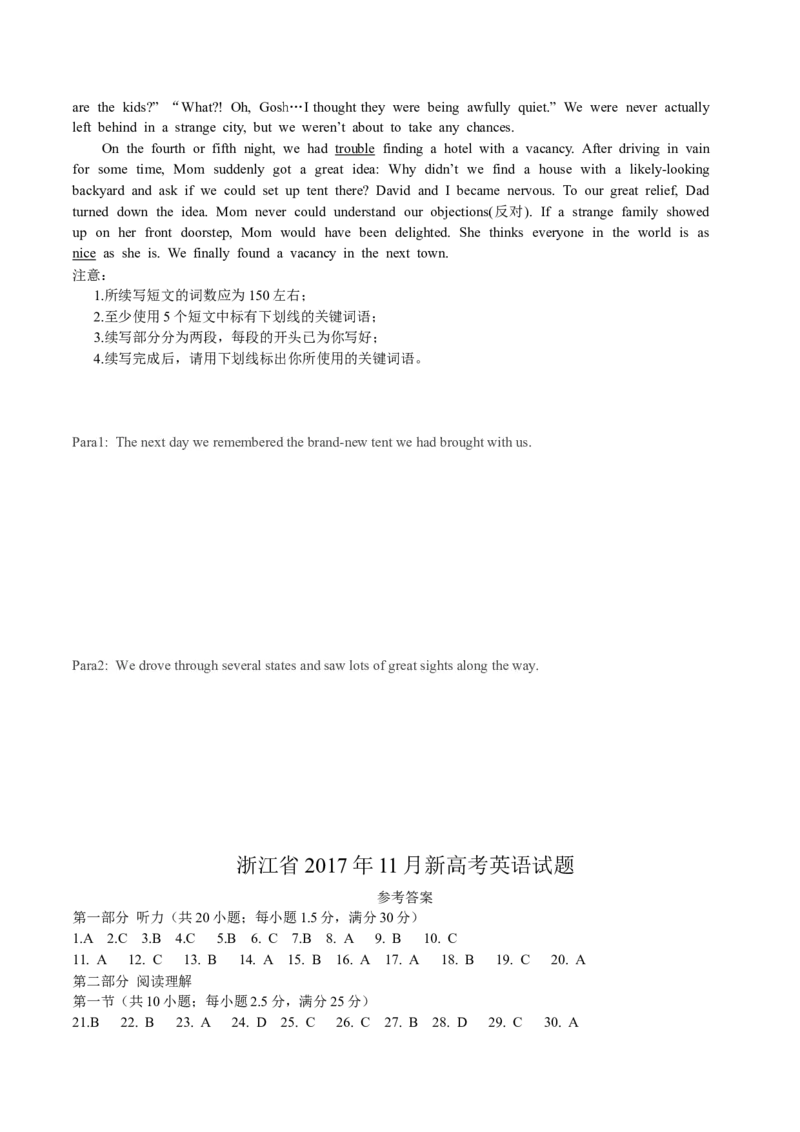 are the kids?" "What?! Oh, Gosh…I thought they were being awfully quiet." We were never actually left behind in a strange city, but we weren't about to take any chances.

On the fourth or fifth night, we had trouble finding a hotel with a vacancy. After driving in vain for some time, Mom suddenly got a great idea: Why didn't we find a house with a likely-looking backyard and ask if we could set up tent there? David and I became nervous. To our great relief, Dad turned down the idea. Mom never could understand our objections(反对). If a strange family showed up on her front doorstep, Mom would have been delighted. She thinks everyone in the world is as nice as she is. We finally found a vacancy in the next town.

注意：
1.所续写短文的词数应为 150 左右；
2.至少使用 5 个短文中标有下划线的关键词语；
3.续写部分分为两段，每段的开头已为你写好；
4.续写完成后，请用下划线标出你所使用的关键词语。

Para1: The next day we remembered the brand-new tent we had brought with us.

Para2: We drove through several states and saw lots of great sights along the way.

浙江省 2017 年 11 月新高考英语试题

参考答案

第一部分 听力（共 20 小题；每小题 1.5 分，满分 30 分）
1.A 2.C 3.B 4.C 5.B 6. C 7.B 8. A 9. B 10. C
11. A 12. C 13. B 14. A 15. B 16. A 17. A 18. B 19. C 20. A
第二部分 阅读理解
第一节（共 10 小题；每小题 2.5 分，满分 25 分）
21.B 22. B 23. A 24. D 25. C 26. C 27. B 28. D 29. C 30. A